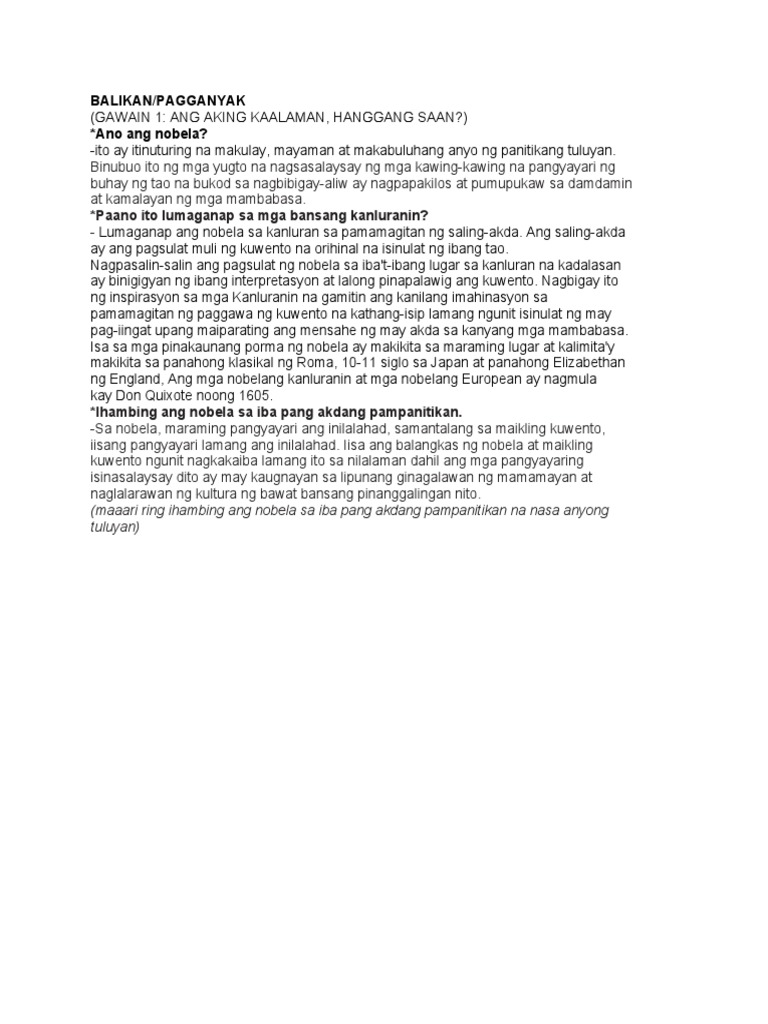 BALIKAN/PAGGANYAK
(GAWAIN 1: ANG AKING KAALAMAN, HANGGANG SAAN?)
*Ano ang nobela?
-ito ay itinuturing na makulay, mayaman at makabuluhang anyo ng panitikang tuluyan. Binubuo ito ng mga yugto na nagsasalaysay ng mga kawing-kawing na pangyayari ng buhay ng tao na bukod sa nagbibigay-aliw ay nagpapakilos at pumupukaw sa damdamin at kamalayan ng mga mambabasa.
*Paano ito lumaganap sa mga bansang kanluranin?
- Lumaganap ang nobela sa kanluran sa pamamagitan ng saling-akda. Ang saling-akda ay ang pagsulat muli ng kuwento na orihinal na isinulat ng ibang tao.
Nagpasalin-salin ang pagsulat ng nobela sa iba't-ibang lugar sa kanluran na kadalasan ay binigigyan ng ibang interpretasyon at lalong pinapalawig ang kuwento. Nagbigay ito ng inspirasyon sa mga Kanluranin na gamitin ang kanilang imahinasyon sa pamamagitan ng paggawa ng kuwento na kathang-isip lamang ngunit isinulat ng may pag-iingat upang maiparating ang mensahe ng may akda sa kanyang mga mambabasa.
Isa sa mga pinakaunang porma ng nobela ay makikita sa maraming lugar at kalimita'y makikita sa panahong klasikal ng Roma, 10-11 siglo sa Japan at panahong Elizabethan ng England, Ang mga nobelang kanluranin at mga nobelang European ay nagmula kay Don Quixote noong 1605.
*Ihambing ang nobela sa iba pang akdang pampanitikan.
-Sa nobela, maraming pangyayari ang inilalahad, samantalang sa maikling kuwento, iisang pangyayari lamang ang inilalahad. Iisa ang balangkas ng nobela at maikling kuwento ngunit nagkakaiba lamang ito sa nilalaman dahil ang mga pangyayaring isinasalaysay dito ay may kaugnayan sa lipunang ginagalawan ng mamamayan at naglalarawan ng kultura ng bawat bansang pinanggalingan nito.
(maaari ring ihambing ang nobela sa iba pang akdang pampanitikan na nasa anyong tuluyan)